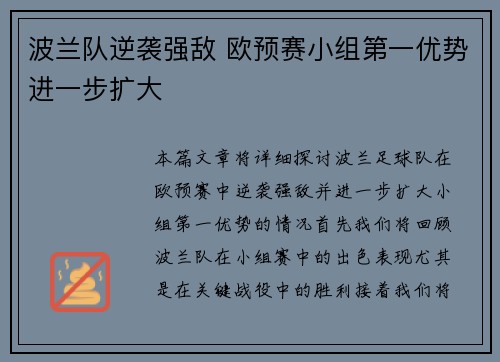 波兰队逆袭强敌 欧预赛小组第一优势进一步扩大

本篇文章将详细探讨波兰足球队在欧预赛中逆袭强敌并进一步扩大小组第一优势的情况首先我们将回顾波兰队在小组赛中的出色表现尤其是在关键战役中的胜利接着我们将